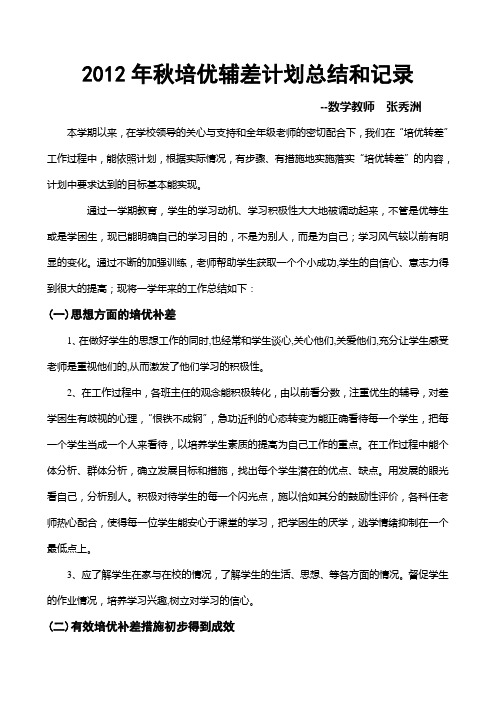 2012 年秋培优辅差计划总结和记录

--数学教师　张秀洲

本学期以来，在学校领导的关心与支持和全年级老师的密切配合下，我们在“培优转差”工作过程中，能依照计划，根据实际情况，有步骤、有措施地实施落实“培优转差”的内容，计划中要求达到的目标基本能实现。

通过一学期教育，学生的学习动机、学习积极性大大地被调动起来，不管是优等生或是学困生，现已能明确自己的学习目的，不是为别人，而是为自己；学习风气较以前有明显的变化。通过不断的加强训练，老师帮助学生获取一个个小成功,学生的自信心、意志力得到很大的提高；现将一学年来的工作总结如下：

(一)思想方面的培优补差

1、在做好学生的思想工作的同时,也经常和学生谈心,关心他们,关爱他们,充分让学生感受老师是重视他们的,从而激发了他们学习的积极性。

2、在工作过程中，各班主任的观念能积极转化，由以前看分数，注重优生的辅导，对差学困生有歧视的心理，“恨铁不成钢”，急功近利的心态转变为能正确看待每一个学生，把每一个学生当成一个人来看待，以培养学生素质的提高为自己工作的重点。在工作过程中能个体分析、群体分析，确立发展目标和措施，找出每个学生潜在的优点、缺点。用发展的眼光看自己，分析别人。积极对待学生的每一个闪光点，施以恰如其分的鼓励性评价，各科任老师热心配合，使得每一位学生能安心于课堂的学习，把学困生的厌学，逃学情绪抑制在一个最低点上。

3、应了解学生在家与在校的情况，了解学生的生活、思想、等各方面的情况。督促学生的作业情况，培养学习兴趣,树立对学习的信心。

(二)有效培优补差措施初步得到成效